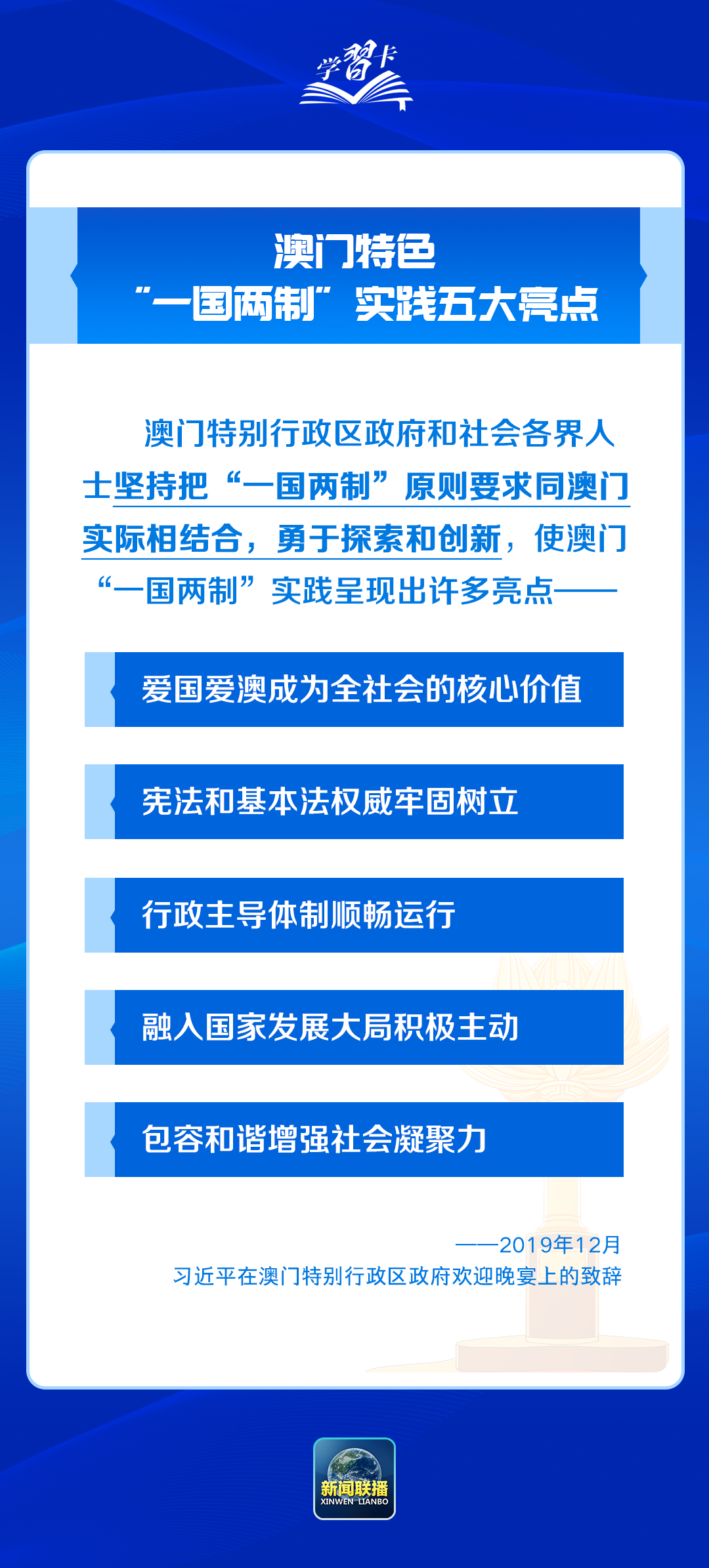 学习卡

澳门特色
“一国两制”实践五大亮点

澳门特别行政区政府和社会各界人士坚持把“一国两制”原则要求同澳门实际相结合，勇于探索和创新，使澳门“一国两制”实践呈现出许多亮点——

爱国爱澳成为全社会的核心价值

宪法和基本法权威牢固树立

行政主导体制顺畅运行

融入国家发展大局积极主动

包容和谐增强社会凝聚力

——2019年12月
习近平在澳门特别行政区政府欢迎晚宴上的致辞

新闻联播
XINWEN LIANBO